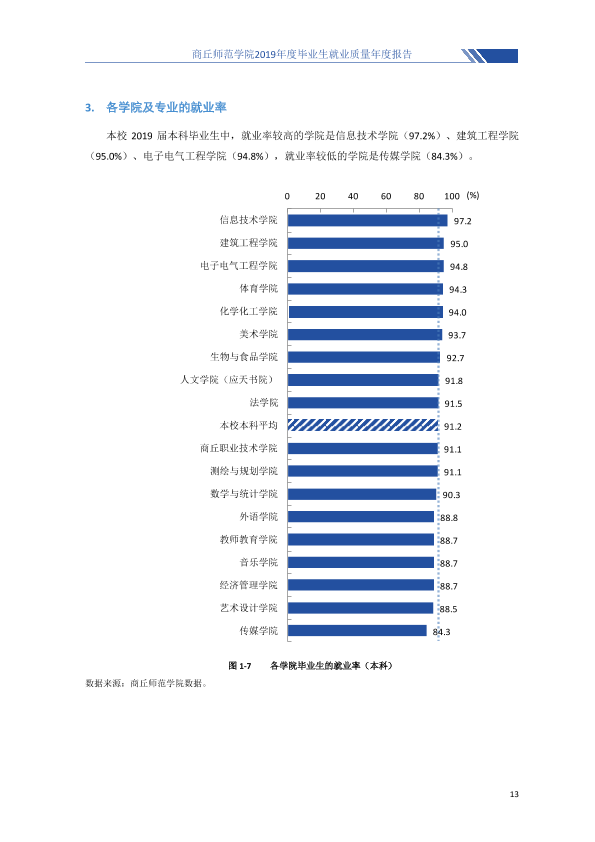 商丘师范学院2019年度毕业生就业质量年度报告

3. 各学院及专业的就业率

本校2019届本科毕业生中，就业率较高的学院是信息技术学院（97.2%）、建筑工程学院（95.0%）、电子电气工程学院（94.8%），就业率较低的学院是传媒学院（84.3%）。

0 20 40 60 80 100 (%)

信息技术学院 97.2
建筑工程学院 95.0
电子电气工程学院 94.8
体育学院 94.3
化学化工学院 94.0
美术学院 93.7
生物与食品学院 92.7
人文学院（应天书院） 91.8
法学院 91.5
本校本科平均 91.2
商丘职业技术学院 91.1
测绘与规划学院 91.1
数学与统计学院 90.3
外语学院 88.8
教师教育学院 88.7
音乐学院 88.7
经济管理学院 88.7
艺术设计学院 88.5
传媒学院 84.3

图1-7 各学院毕业生的就业率（本科）

数据来源：商丘师范学院数据。

13